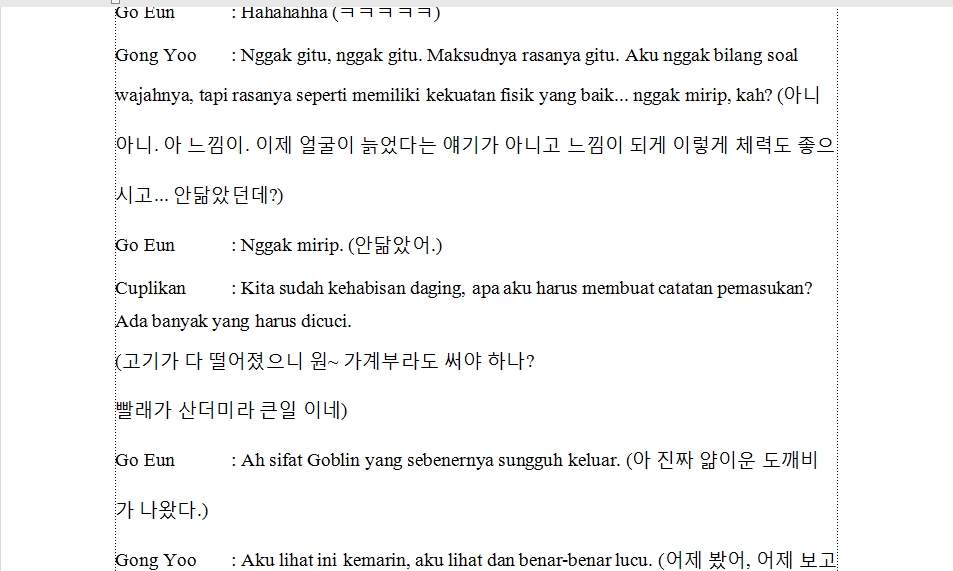 Go Eun : Hahahahha (ㅋㅋㅋㅋㅋ)

Gong Yoo : Nggak gitu, nggak gitu. Maksudnya rasanya gitu. Aku nggak bilang soal wajahnya, tapi rasanya seperti memiliki kekuatan fisik yang baik... nggak mirip, kah? (아니 아니. 아 느낌이. 이제 얼굴이 늙었다는 얘기가 아니고 느낌이 되게 이렇게 체력도 좋으시고... 안닮았던데?)

Go Eun : Nggak mirip. (안닮았어.)

Cuplikan : Kita sudah kehabisan daging, apa aku harus membuat catatan pemasukan? Ada banyak yang harus dicuci.

(고기가 다 떨어졌으니 원~ 가계부라도 써야 하나?

빨래가 산더미라 큰일 이네)

Go Eun : Ah sifat Goblin yang sebenernya sungguh keluar. (아 진짜 얇이운 도깨비가 나왔다.)

Gong Yoo : Aku lihat ini kemarin, aku lihat dan benar-benar lucu. (어제 봤어, 어제 보고